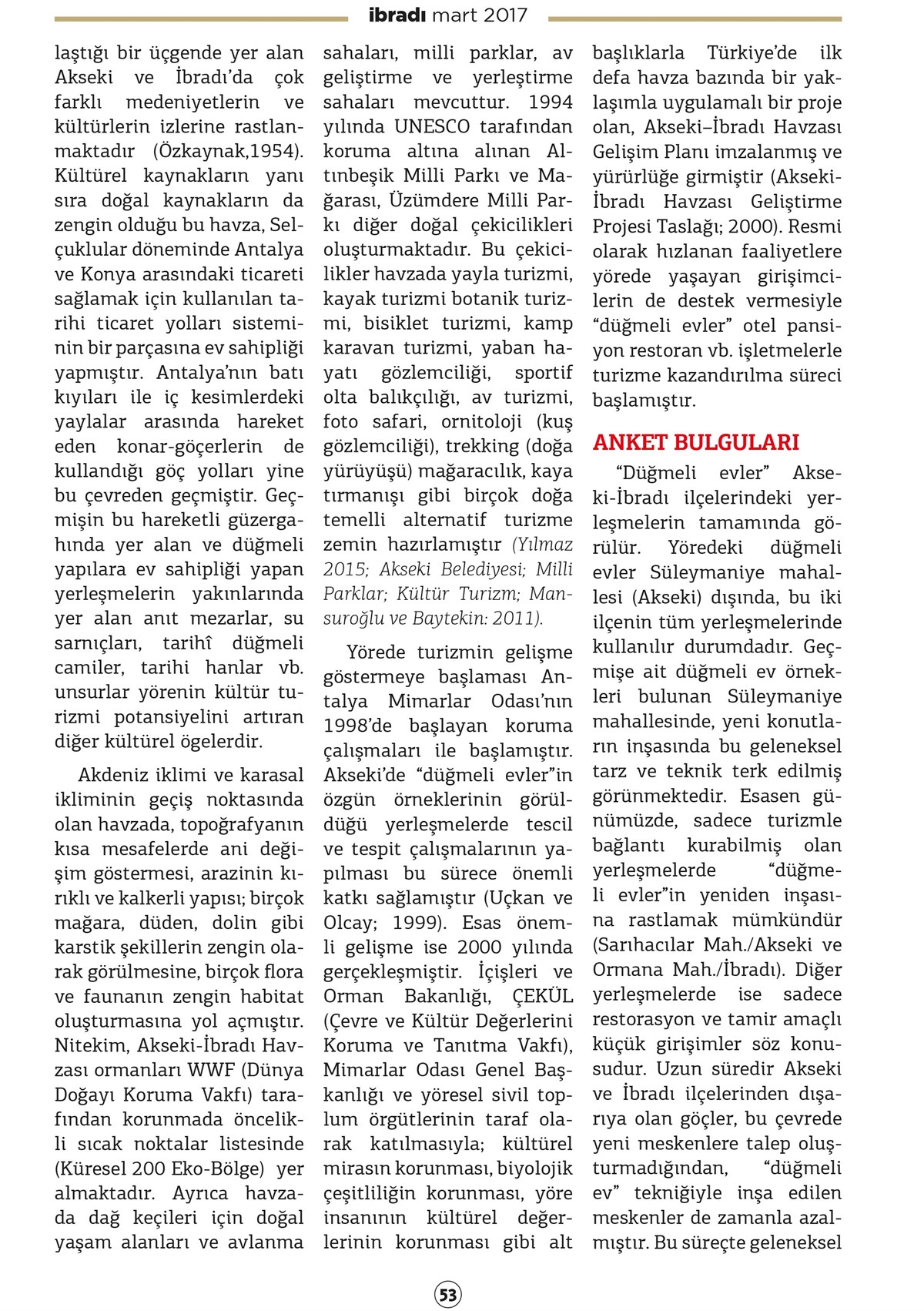 ibradı mart 2017

laştığı bir üçgende yer alan Akseki ve İbradı'da çok farklı medeniyetlerin ve kültürlerin izlerine rastlanmaktadır (Özkaynak,1954). Kültürel kaynakların yanı sıra doğal kaynakların da zengin olduğu bu havza, Selçuklular döneminde Antalya ve Konya arasındaki ticareti sağlamak için kullanılan tarihi ticaret yolları sisteminin bir parçasına ev sahipliği yapmıştır. Antalya'nın batı kıyıları ile iç kesimlerdeki yaylalar arasında hareket eden konar-göçerlerin de kullandığı göç yolları yine bu çevreden geçmiştir. Geçmişin bu hareketli güzergahında yer alan ve düğmeli yapılara ev sahipliği yapan yerleşmelerin yakınlarında yer alan anıt mezarlar, su sarnıçları, tarihî düğmeli camiler, tarihi hanlar vb. unsurlar yörenin kültür turizmi potansiyelini artıran diğer kültürel ögelerdir.

Akdeniz iklimi ve karasal ikliminin geçiş noktasında olan havzada, topoğrafyanın kısa mesafelerde ani değişim göstermesi, arazinin kırıklı ve kalkerli yapısı; birçok mağara, düden, dolin gibi karstik şekillerin zengin olarak görülmesine, birçok flora ve faunanın zengin habitat oluşturmasına yol açmıştır. Nitekim, Akseki-İbradı Havzası ormanları WWF (Dünya Doğayı Koruma Vakfı) tarafından korunmada öncelikli sıcak noktalar listesinde (Küresel 200 Eko-Bölge) yer almaktadır. Ayrıca havzada dağ keçileri için doğal yaşam alanları ve avlanma sahaları, milli parklar, av geliştirme ve yerleştirme sahaları mevcuttur. 1994 yılında UNESCO tarafından koruma altına alınan Altınbeşik Milli Parkı ve Mağarası, Üzümdere Milli Parkı diğer doğal çekicilikleri oluşturmaktadır. Bu çekicilikler havzada yayla turizmi, kayak turizmi botanik turizmi, bisiklet turizmi, kamp karavan turizmi, yaban hayatı gözlemciliği, sportif olta balıkçılığı, av turizmi, foto safari, ornitoloji (kuş gözlemciliği), trekking (doğa yürüyüşü) mağaracılık, kaya tırmanışı gibi birçok doğa temelli alternatif turizme zemin hazırlamıştır (Yılmaz 2015; Akseki Belediyesi; Milli Parklar; Kültür Turizm; Mansuroğlu ve Baytekin: 2011).

Yörede turizmin gelişme göstermeye başlaması Antalya Mimarlar Odası'nın 1998'de başlayan koruma çalışmaları ile başlamıştır. Akseki'de "düğmeli evler"in özgün örneklerinin görüldüğü yerleşmelerde tescil ve tespit çalışmalarının yapılması bu sürece önemli katkı sağlamıştır (Uçkan ve Olcay; 1999). Esas önemli gelişme ise 2000 yılında gerçekleşmiştir. İçişleri ve Orman Bakanlığı, ÇEKÜL (Çevre ve Kültür Değerlerini Koruma ve Tanıtma Vakfı), Mimarlar Odası Genel Başkanlığı ve yöresel sivil toplum örgütlerinin taraf olarak katılmasıyla; kültürel mirasın korunması, biyolojik çeşitliliğin korunması, yöre insanının kültürel değerlerinin korunması gibi alt başlıklarla Türkiye'de ilk defa havza bazında bir yaklaşımla uygulamalı bir proje olan, Akseki–İbradı Havzası Gelişim Planı imzalanmış ve yürürlüğe girmiştir (Akseki-İbradı Havzası Geliştirme Projesi Taslağı; 2000). Resmi olarak hızlanan faaliyetlere yörede yaşayan girişimcilerin de destek vermesiyle "düğmeli evler" otel pansiyon restoran vb. işletmelerle turizme kazandırılma süreci başlamıştır.

ANKET BULGULARI

"Düğmeli evler" Akseki-İbradı ilçelerindeki yerleşmelerin tamamında görülür. Yöredeki düğmeli evler Süleymaniye mahallesi (Akseki) dışında, bu iki ilçenin tüm yerleşmelerinde kullanılır durumdadır. Geçmişe ait düğmeli ev örnekleri bulunan Süleymaniye mahallesinde, yeni konutların inşasında bu geleneksel tarz ve teknik terk edilmiş görünmektedir. Esasen günümüzde, sadece turizmle bağlantı kurabilmiş olan yerleşmelerde "düğmeli evler"in yeniden inşasına rastlamak mümkündür (Sarıhacılar Mah./Akseki ve Ormana Mah./İbradı). Diğer yerleşmelerde ise sadece restorasyon ve tamir amaçlı küçük girişimler söz konusudur. Uzun süredir Akseki ve İbradı ilçelerinden dışarıya olan göçler, bu çevrede yeni meskenlere talep oluşturmadığından, "düğmeli ev" tekniğiyle inşa edilen meskenler de zamanla azalmıştır. Bu süreçte geleneksel

53